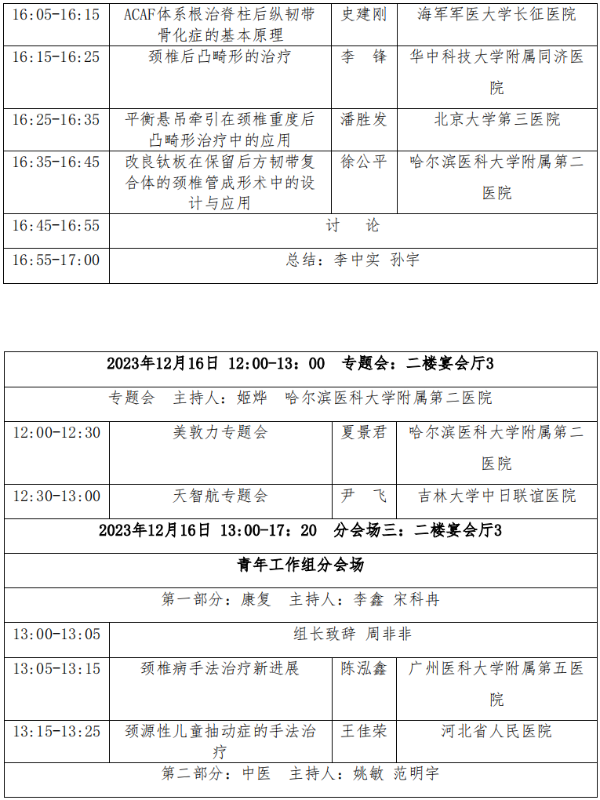 | 16:05-16:15 | ACAF体系根治脊柱后纵韧带骨化症的基本原理 | 史建刚 | 海军军医大学长征医院 |
|---|---|---|---|
| 16:15-16:25 | 颈椎后凸畸形的治疗 | 李　锋 | 华中科技大学附属同济医院 |
| 16:25-16:35 | 平衡悬吊牵引在颈椎重度后凸畸形治疗中的应用 | 潘胜发 | 北京大学第三医院 |
| 16:35-16:45 | 改良钛板在保留后方韧带复合体的颈椎管成形术中的设计与应用 | 徐公平 | 哈尔滨医科大学附属第二医院 |
| 16:45-16:55 | 讨　论 | | |
| 16:55-17:00 | 总结：李中实 孙宇 | | |

| 2023年12月16日 12:00-13：00 专题会：二楼宴会厅3 | | | |
|---|---|---|---|
| 专题会　主持人：姬烨　哈尔滨医科大学附属第二医院 | | | |
| 12:00-12:30 | 美敦力专题会 | 夏景君 | 哈尔滨医科大学附属第二医院 |
| 12:30-13:00 | 天智航专题会 | 尹　飞 | 吉林大学中日联谊医院 |
| 2023年12月16日 13:00-17：20 分会场三：二楼宴会厅3 | | | |
| 青年工作组分会场 | | | |
| 第一部分：康复　主持人：李鑫 宋科冉 | | | |
| 13:00-13:05 | 组长致辞 周非非 | | |
| 13:05-13:15 | 颈椎病手法治疗新进展 | 陈泓鑫 | 广州医科大学附属第五医院 |
| 13:15-13:25 | 颈源性儿童抽动症的手法治疗 | 王佳荣 | 河北省人民医院 |
| 第二部分：中医　主持人：姚敏 范明宇 | | | |